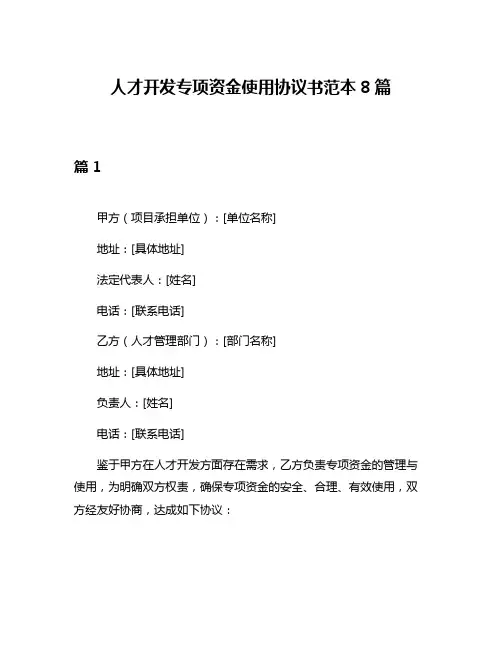 人才开发专项资金使用协议书范本 8 篇

篇 1

甲方（项目承担单位）：[单位名称]

地址：[具体地址]

法定代表人：[姓名]

电话：[联系电话]

乙方（人才管理部门）：[部门名称]

地址：[具体地址]

负责人：[姓名]

电话：[联系电话]

鉴于甲方在人才开发方面存在需求，乙方负责专项资金的管理与使用，为明确双方权责，确保专项资金的安全、合理、有效使用，双方经友好协商，达成如下协议：